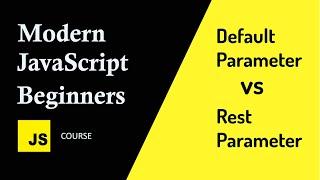 Modern JavaScript Beginners

JS

COURSE

Default Parameter

vs

Rest Parameter